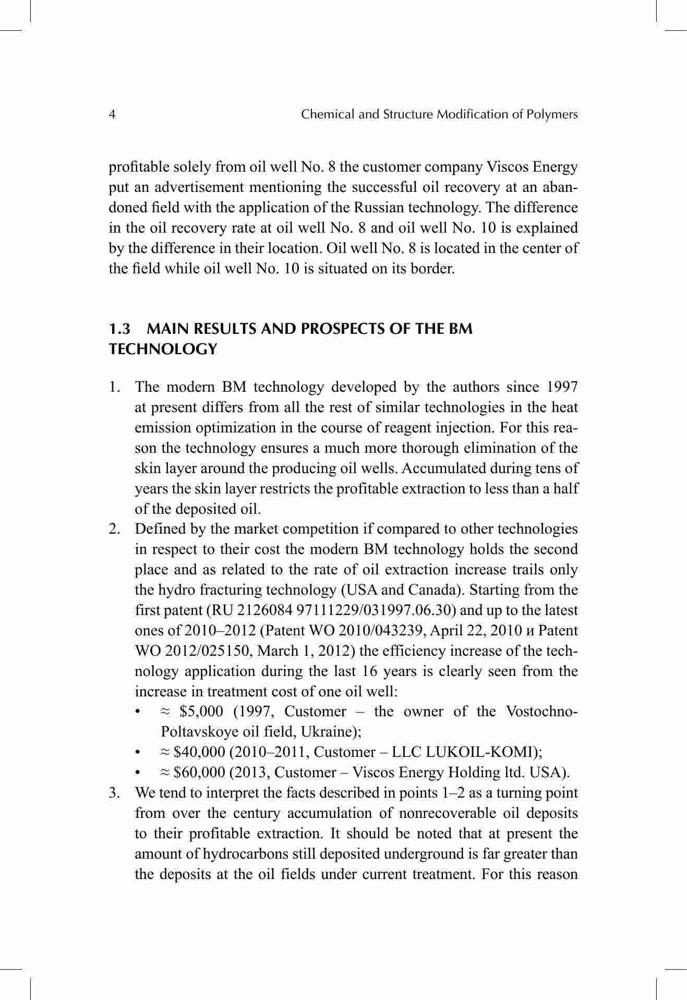 4 Chemical and Structure Modification of Polymers

profitable solely from oil well No. 8 the customer company Viscos Energy put an advertisement mentioning the successful oil recovery at an abandoned field with the application of the Russian technology. The difference in the oil recovery rate at oil well No. 8 and oil well No. 10 is explained by the difference in their location. Oil well No. 8 is located in the center of the field while oil well No. 10 is situated on its border.

1.3 MAIN RESULTS AND PROSPECTS OF THE BM TECHNOLOGY

1. The modern BM technology developed by the authors since 1997 at present differs from all the rest of similar technologies in the heat emission optimization in the course of reagent injection. For this reason the technology ensures a much more thorough elimination of the skin layer around the producing oil wells. Accumulated during tens of years the skin layer restricts the profitable extraction to less than a half of the deposited oil.
2. Defined by the market competition if compared to other technologies in respect to their cost the modern BM technology holds the second place and as related to the rate of oil extraction increase trails only the hydro fracturing technology (USA and Canada). Starting from the first patent (RU 2126084 97111229/031997.06.30) and up to the latest ones of 2010–2012 (Patent WO 2010/043239, April 22, 2010 и Patent WO 2012/025150, March 1, 2012) the efficiency increase of the technology application during the last 16 years is clearly seen from the increase in treatment cost of one oil well:
• ≈ \$5,000 (1997, Customer – the owner of the Vostochno-Poltavskoye oil field, Ukraine);
• ≈ \$40,000 (2010–2011, Customer – LLC LUKOIL-KOMI);
• ≈ \$60,000 (2013, Customer – Viscos Energy Holding ltd. USA).
3. We tend to interpret the facts described in points 1–2 as a turning point from over the century accumulation of nonrecoverable oil deposits to their profitable extraction. It should be noted that at present the amount of hydrocarbons still deposited underground is far greater than the deposits at the oil fields under current treatment. For this reason